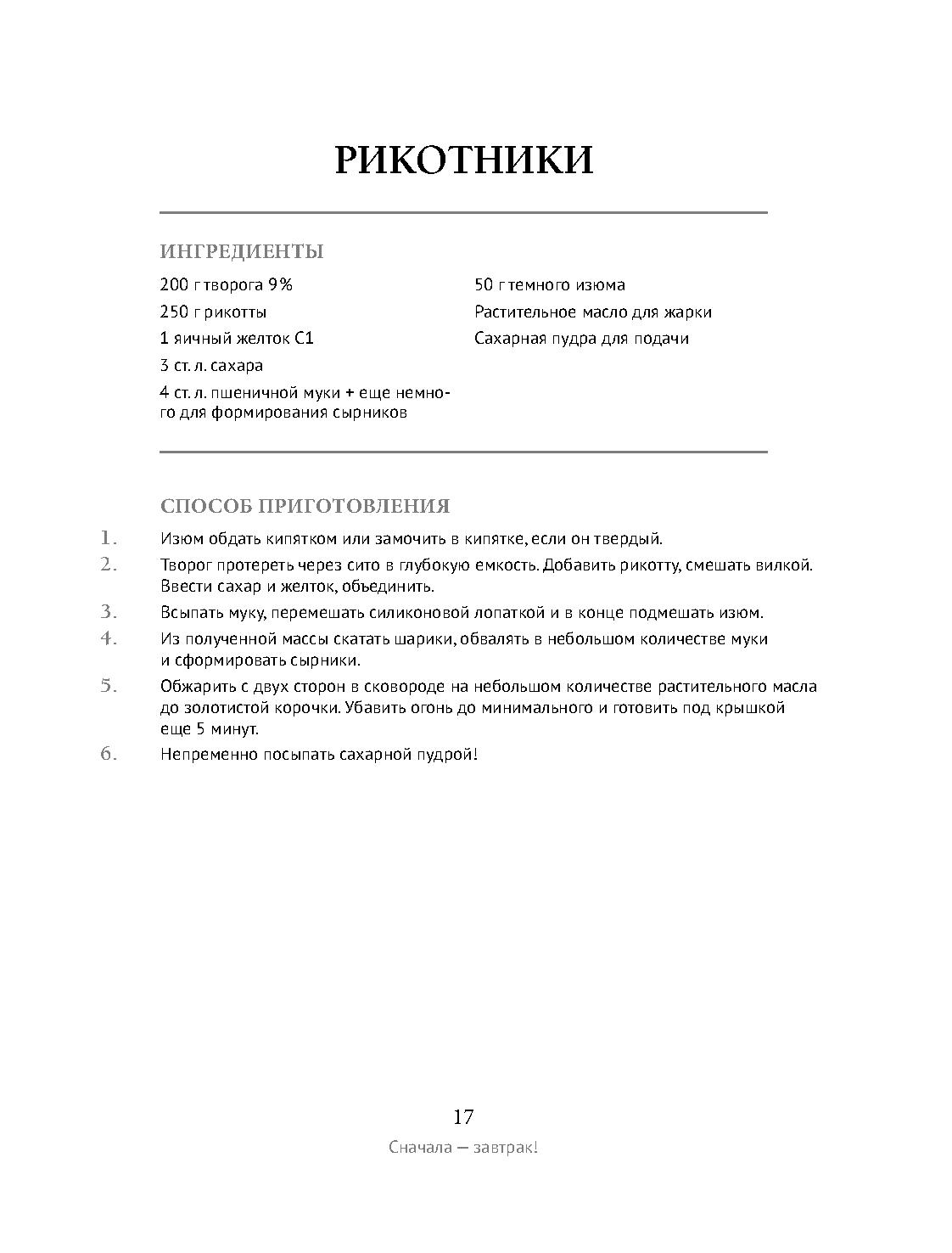 РИКОТНИКИ

ИНГРЕДИЕНТЫ

200 г творога 9%

250 г рикотты

1 яичный желток С1

3 ст. л. сахара

4 ст. л. пшеничной муки + еще немного для формирования сырников

50 г темного изюма

Растительное масло для жарки

Сахарная пудра для подачи

СПОСОБ ПРИГОТОВЛЕНИЯ

1. Изюм обдать кипятком или замочить в кипятке, если он твердый.

2. Творог протереть через сито в глубокую емкость. Добавить рикотту, смешать вилкой. Ввести сахар и желток, объединить.

3. Всыпать муку, перемешать силиконовой лопаткой и в конце подмешать изюм.

4. Из полученной массы скатать шарики, обвалять в небольшом количестве муки и сформировать сырники.

5. Обжарить с двух сторон в сковороде на небольшом количестве растительного масла до золотистой корочки. Убавить огонь до минимального и готовить под крышкой еще 5 минут.

6. Непременно посыпать сахарной пудрой!

17

Сначала — завтрак!